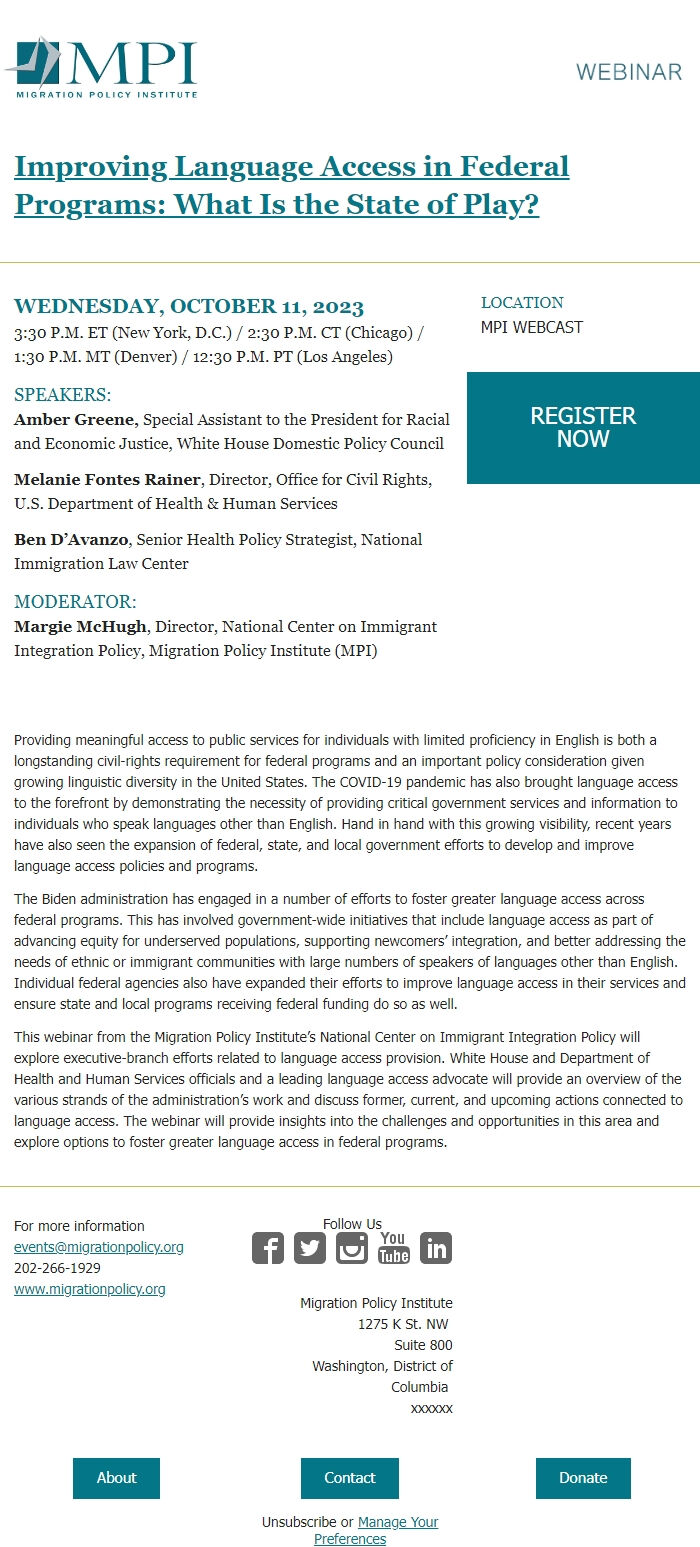 MPI
MIGRATION POLICY INSTITUTE

WEBINAR

Improving Language Access in Federal Programs: What Is the State of Play?

WEDNESDAY, OCTOBER 11, 2023
3:30 P.M. ET (New York, D.C.) / 2:30 P.M. CT (Chicago) / 1:30 P.M. MT (Denver) / 12:30 P.M. PT (Los Angeles)

SPEAKERS:
Amber Greene, Special Assistant to the President for Racial and Economic Justice, White House Domestic Policy Council

Melanie Fontes Rainer, Director, Office for Civil Rights, U.S. Department of Health & Human Services

Ben D'Avanzo, Senior Health Policy Strategist, National Immigration Law Center

MODERATOR:
Margie McHugh, Director, National Center on Immigrant Integration Policy, Migration Policy Institute (MPI)

LOCATION
MPI WEBCAST

REGISTER NOW

Providing meaningful access to public services for individuals with limited proficiency in English is both a longstanding civil-rights requirement for federal programs and an important policy consideration given growing linguistic diversity in the United States. The COVID-19 pandemic has also brought language access to the forefront by demonstrating the necessity of providing critical government services and information to individuals who speak languages other than English. Hand in hand with this growing visibility, recent years have also seen the expansion of federal, state, and local government efforts to develop and improve language access policies and programs.

The Biden administration has engaged in a number of efforts to foster greater language access across federal programs. This has involved government-wide initiatives that include language access as part of advancing equity for underserved populations, supporting newcomers' integration, and better addressing the needs of ethnic or immigrant communities with large numbers of speakers of languages other than English. Individual federal agencies also have expanded their efforts to improve language access in their services and ensure state and local programs receiving federal funding do so as well.

This webinar from the Migration Policy Institute's National Center on Immigrant Integration Policy will explore executive-branch efforts related to language access provision. White House and Department of Health and Human Services officials and a leading language access advocate will provide an overview of the various strands of the administration's work and discuss former, current, and upcoming actions connected to language access. The webinar will provide insights into the challenges and opportunities in this area and explore options to foster greater language access in federal programs.

For more information
events@migrationpolicy.org
202-266-1929
www.migrationpolicy.org

Follow Us
You Tube

Migration Policy Institute
1275 K St. NW
Suite 800
Washington, District of Columbia
xxxxxx

About

Contact

Donate

Unsubscribe or Manage Your Preferences